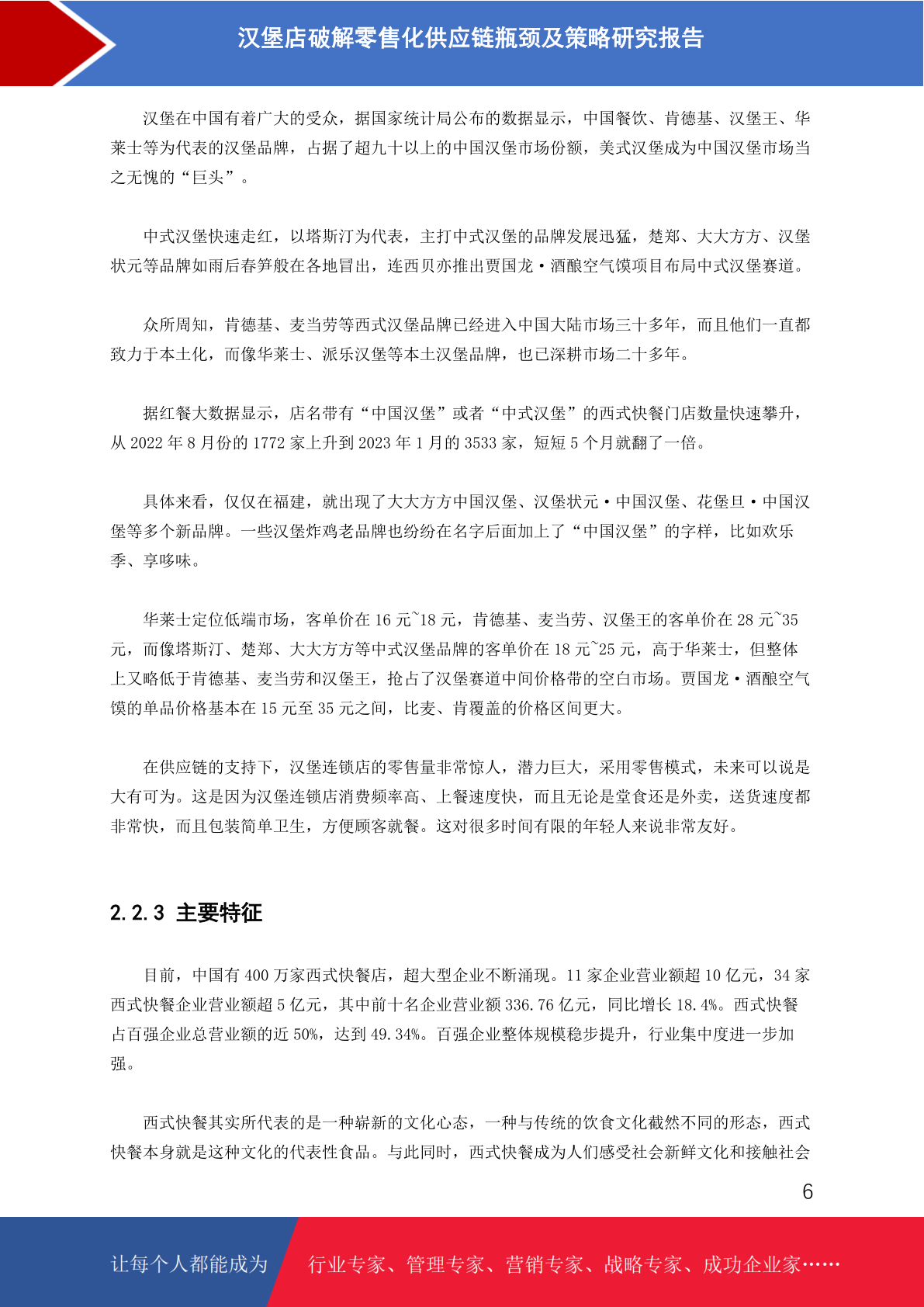 汉堡店破解零售化供应链瓶颈及策略研究报告

汉堡在中国有着广大的受众，据国家统计局公布的数据显示，中国餐饮、肯德基、汉堡王、华莱士等为代表的汉堡品牌，占据了超九十以上的中国汉堡市场份额，美式汉堡成为中国汉堡市场当之无愧的“巨头”。

中式汉堡快速走红，以塔斯汀为代表，主打中式汉堡的品牌发展迅猛，楚郑、大大方方、汉堡状元等品牌如雨后春笋般在各地冒出，连西贝亦推出贾国龙·酒酿空气馍项目布局中式汉堡赛道。

众所周知，肯德基、麦当劳等西式汉堡品牌已经进入中国大陆市场三十多年，而且他们一直都致力于本土化，而像华莱士、派乐汉堡等本土汉堡品牌，也已深耕市场二十多年。

据红餐大数据显示，店名带有“中国汉堡”或者“中式汉堡”的西式快餐门店数量快速攀升，从 2022 年 8 月份的 1772 家上升到 2023 年 1 月的 3533 家，短短 5 个月就翻了一倍。

具体来看，仅仅在福建，就出现了大大方方中国汉堡、汉堡状元·中国汉堡、花堡旦·中国汉堡等多个新品牌。一些汉堡炸鸡老品牌也纷纷在名字后面加上了“中国汉堡”的字样，比如欢乐季、享哆味。

华莱士定位低端市场，客单价在 16 元~18 元，肯德基、麦当劳、汉堡王的客单价在 28 元~35 元，而像塔斯汀、楚郑、大大方方等中式汉堡品牌的客单价在 18 元~25 元，高于华莱士，但整体上又略低于肯德基、麦当劳和汉堡王，抢占了汉堡赛道中间价格带的空白市场。贾国龙·酒酿空气馍的单品价格基本在 15 元至 35 元之间，比麦、肯覆盖的价格区间更大。

在供应链的支持下，汉堡连锁店的零售量非常惊人，潜力巨大，采用零售模式，未来可以说是大有可为。这是因为汉堡连锁店消费频率高、上餐速度快，而且无论是堂食还是外卖，送货速度都非常快，而且包装简单卫生，方便顾客就餐。这对很多时间有限的年轻人来说非常友好。

2.2.3 主要特征

目前，中国有 400 万家西式快餐店，超大型企业不断涌现。11 家企业营业额超 10 亿元，34 家西式快餐企业营业额超 5 亿元，其中前十名企业营业额 336.76 亿元，同比增长 18.4%。西式快餐占百强企业总营业额的近 50%，达到 49.34%。百强企业整体规模稳步提升，行业集中度进一步加强。

西式快餐其实所代表的是一种崭新的文化心态，一种与传统的饮食文化截然不同的形态，西式快餐本身就是这种文化的代表性食品。与此同时，西式快餐成为人们感受社会新鲜文化和接触社会

6

让每个人都能成为 行业专家、管理专家、营销专家、战略专家、成功企业家……